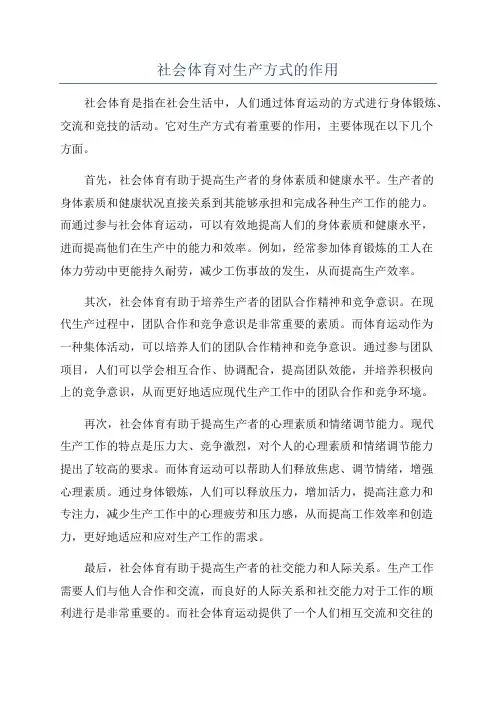 社会体育对生产方式的作用

社会体育是指在社会生活中，人们通过体育运动的方式进行身体锻炼、交流和竞技的活动。它对生产方式有着重要的作用，主要体现在以下几个方面。

首先，社会体育有助于提高生产者的身体素质和健康水平。生产者的身体素质和健康状况直接关系到其能够承担和完成各种生产工作的能力。而通过参与社会体育运动，可以有效地提高人们的身体素质和健康水平，进而提高他们在生产中的能力和效率。例如，经常参加体育锻炼的工人在体力劳动中更能持久耐劳，减少工伤事故的发生，从而提高生产效率。

其次，社会体育有助于培养生产者的团队合作精神和竞争意识。在现代生产过程中，团队合作和竞争意识是非常重要的素质。而体育运动作为一种集体活动，可以培养人们的团队合作精神和竞争意识。通过参与团队项目，人们可以学会相互合作、协调配合，提高团队效能，并培养积极向上的竞争意识，从而更好地适应现代生产工作中的团队合作和竞争环境。

再次，社会体育有助于提高生产者的心理素质和情绪调节能力。现代生产工作的特点是压力大、竞争激烈，对个人的心理素质和情绪调节能力提出了较高的要求。而体育运动可以帮助人们释放焦虑、调节情绪，增强心理素质。通过身体锻炼，人们可以释放压力，增加活力，提高注意力和专注力，减少生产工作中的心理疲劳和压力感，从而提高工作效率和创造力，更好地适应和应对生产工作的需求。

最后，社会体育有助于提高生产者的社交能力和人际关系。生产工作需要人们与他人合作和交流，而良好的人际关系和社交能力对于工作的顺利进行是非常重要的。而社会体育运动提供了一个人们相互交流和交往的